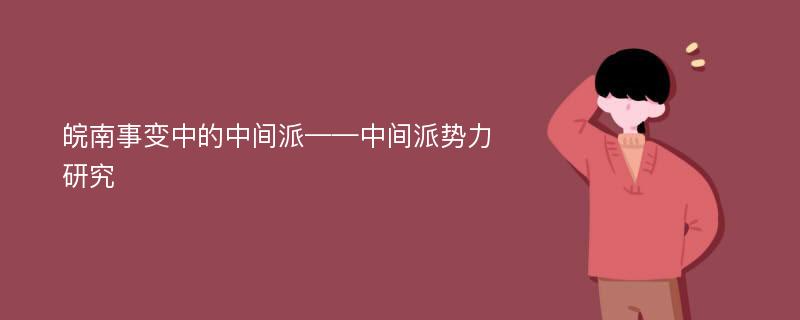 皖南事变中的中间派——中间派势力研究